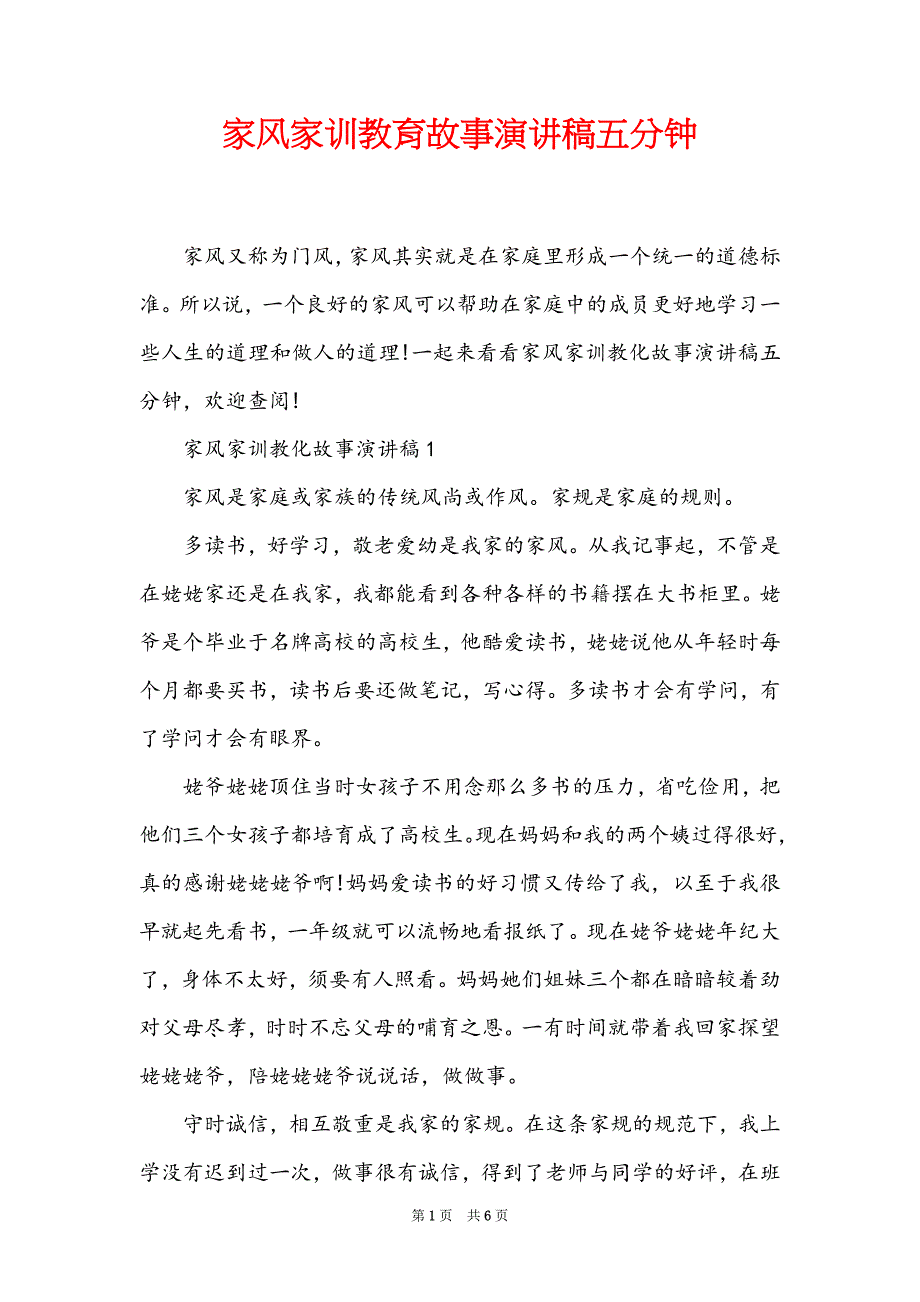 家风家训教育故事演讲稿五分钟

家风又称为门风，家风其实就是在家庭里形成一个统一的道德标准。所以说，一个良好的家风可以帮助在家庭中的成员更好地学习一些人生的道理和做人的道理!一起来看看家风家训教化故事演讲稿五分钟，欢迎查阅!

家风家训教化故事演讲稿1

家风是家庭或家族的传统风尚或作风。家规是家庭的规则。

多读书，好学习，敬老爱幼是我家的家风。从我记事起，不管是在姥姥家还是在我家，我都能看到各种各样的书籍摆在大书柜里。姥爷是个毕业于名牌高校的高校生，他酷爱读书，姥姥说他从年轻时每个月都要买书，读书后要还做笔记，写心得。多读书才会有学问，有了学问才会有眼界。

姥爷姥姥顶住当时女孩子不用念那么多书的压力，省吃俭用，把他们三个女孩子都培育成了高校生。现在妈妈和我的两个姨过得很好，真的感谢姥姥姥爷啊!妈妈爱读书的好习惯又传给了我，以至于我很早就起先看书，一年级就可以流畅地看报纸了。现在姥爷姥姥年纪大了，身体不太好，须要有人照看。妈妈她们姐妹三个都在暗暗较着劲对父母尽孝，时时不忘父母的哺育之恩。一有时间就带着我回家探望姥姥姥爷，陪姥姥姥爷说说话，做做事。

守时诚信，相互敬重是我家的家规。在这条家规的规范下，我上学没有迟到过一次，做事很有诚信，得到了老师与同学的好评，在班

第1页 共6页